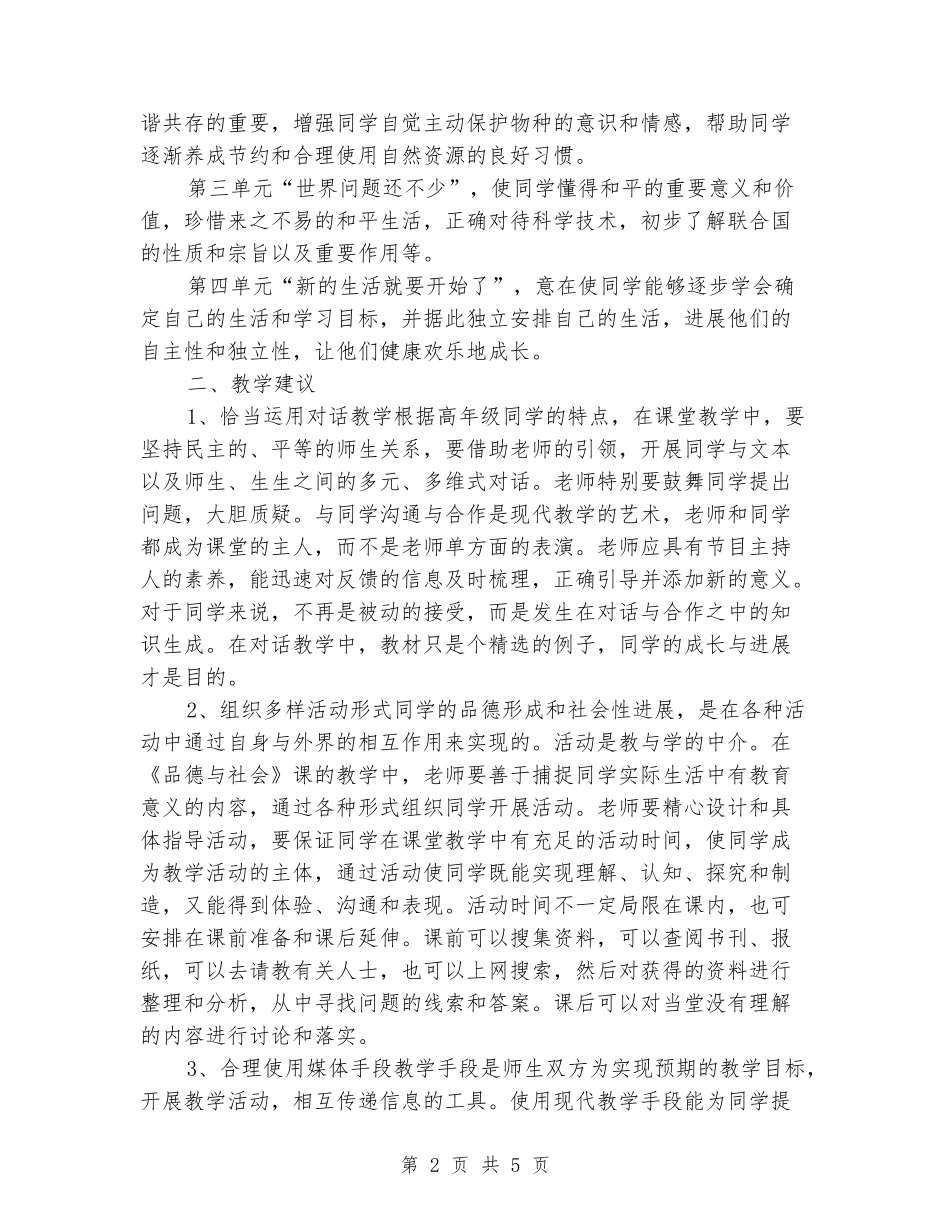 谐共存的重要，增强同学自觉主动保护物种的意识和情感，帮助同学逐渐养成节约和合理使用自然资源的良好习惯。

第三单元“世界问题还不少”，使同学懂得和平的重要意义和价值，珍惜来之不易的和平生活，正确对待科学技术，初步了解联合国的性质和宗旨以及重要作用等。

第四单元“新的生活就要开始了”，意在使同学能够逐步学会确定自己的生活和学习目标，并据此独立安排自己的生活，进展他们的自主性和独立性，让他们健康欢乐地成长。

二、教学建议

1、恰当运用对话教学根据高年级同学的特点，在课堂教学中，要坚持民主的、平等的师生关系，要借助老师的引领，开展同学与文本以及师生、生生之间的多元、多维式对话。老师特别要鼓舞同学提出问题，大胆质疑。与同学沟通与合作是现代教学的艺术，老师和同学都成为课堂的主人，而不是老师单方面的表演。老师应具有节目主持人的素养，能迅速对反馈的信息及时梳理，正确引导并添加新的意义。对于同学来说，不再是被动的接受，而是发生在对话与合作之中的知识生成。在对话教学中，教材只是个精选的例子，同学的成长与进展才是目的。

2、组织多样活动形式同学的品德形成和社会性进展，是在各种活动中通过自身与外界的相互作用来实现的。活动是教与学的中介。在《品德与社会》课的教学中，老师要善于捕捉同学实际生活中有教育意义的内容，通过各种形式组织同学开展活动。老师要精心设计和具体指导活动，要保证同学在课堂教学中有充足的活动时间，使同学成为教学活动的主体，通过活动使同学既能实现理解、认知、探究和制造，又能得到体验、沟通和表现。活动时间不一定局限在课内，也可安排在课前准备和课后延伸。课前可以搜集资料，可以查阅书刊、报纸，可以去请教有关人士，也可以上网搜索，然后对获得的资料进行整理和分析，从中寻找问题的线索和答案。课后可以对当堂没有理解的内容进行讨论和落实。

3、合理使用媒体手段教学手段是师生双方为实现预期的教学目标，开展教学活动，相互传递信息的工具。使用现代教学手段能为同学提

第 2 页 共 5 页